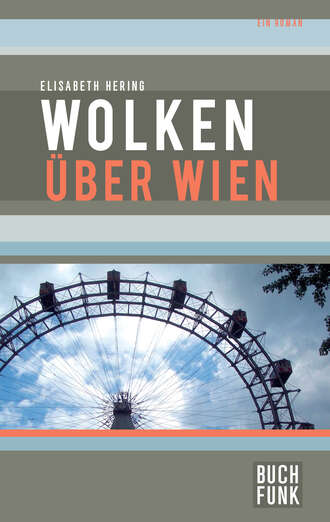 EIN ROMAN

ELISABETH HERING

WOLKEN
ÜBER WIEN

BUCH
FUNK